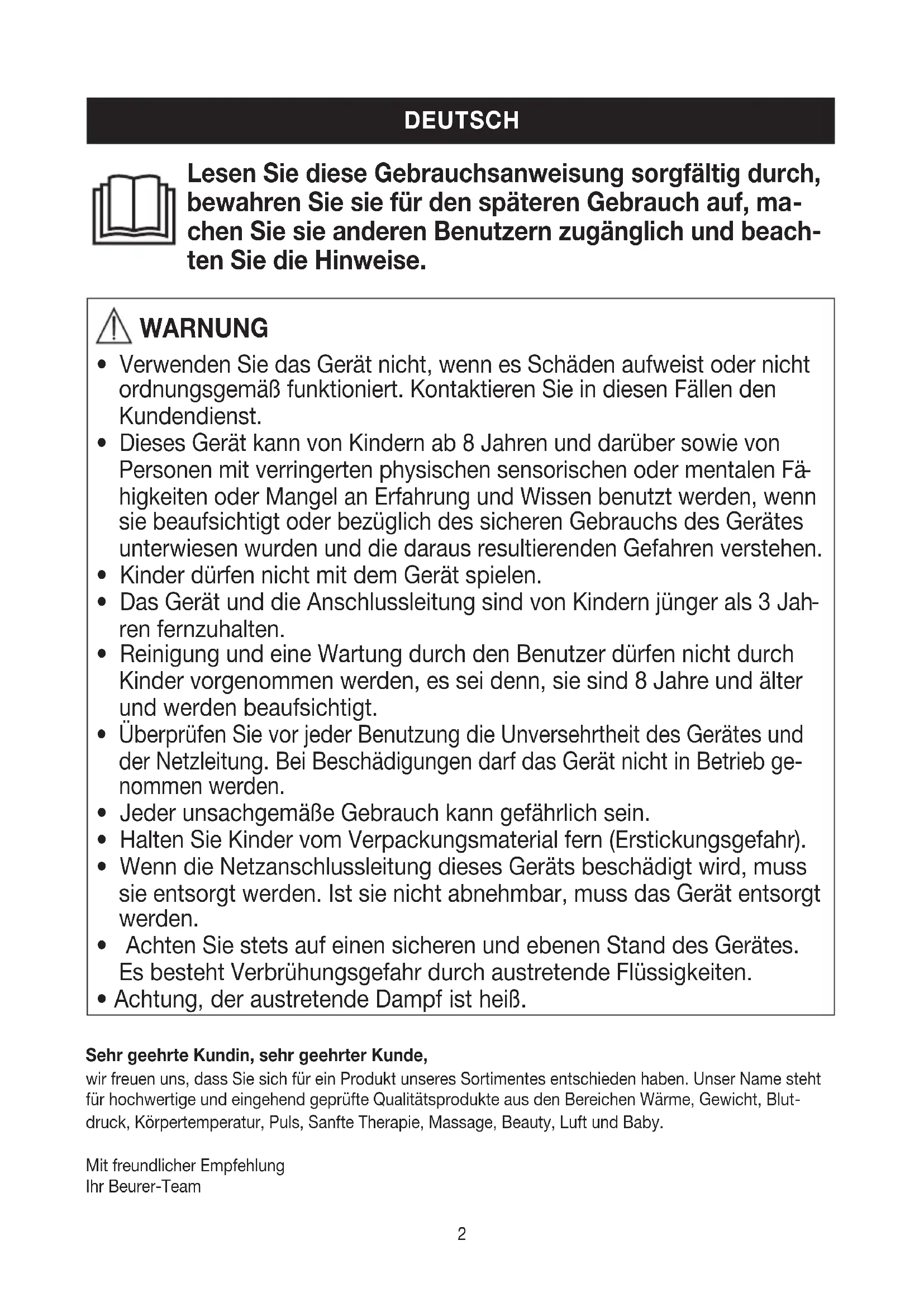 DEUTSCH

Lesen Sie diese Gebrauchsanweisung sorgfältig durch, bewahren Sie sie für den späteren Gebrauch auf, machen Sie sie anderen Benutzern zugänglich und beachten Sie die Hinweise.

WARNUNG
• Verwenden Sie das Gerät nicht, wenn es Schäden aufweist oder nicht ordnungsgemäß funktioniert. Kontaktieren Sie in diesen Fällen den Kundendienst.
• Dieses Gerät kann von Kindern ab 8 Jahren und darüber sowie von Personen mit verringerten physischen sensorischen oder mentalen Fähigkeiten oder Mangel an Erfahrung und Wissen benutzt werden, wenn sie beaufsichtigt oder bezüglich des sicheren Gebrauchs des Gerätes unterwiesen wurden und die daraus resultierenden Gefahren verstehen.
• Kinder dürfen nicht mit dem Gerät spielen.
• Das Gerät und die Anschlussleitung sind von Kindern jünger als 3 Jahren fernzuhalten.
• Reinigung und eine Wartung durch den Benutzer dürfen nicht durch Kinder vorgenommen werden, es sei denn, sie sind 8 Jahre und älter und werden beaufsichtigt.
• Überprüfen Sie vor jeder Benutzung die Unversehrtheit des Gerätes und der Netzleitung. Bei Beschädigungen darf das Gerät nicht in Betrieb genommen werden.
• Jeder unsachgemäße Gebrauch kann gefährlich sein.
• Halten Sie Kinder vom Verpackungsmaterial fern (Erstickungsgefahr).
• Wenn die Netzanschlussleitung dieses Geräts beschädigt wird, muss sie entsorgt werden. Ist sie nicht abnehmbar, muss das Gerät entsorgt werden.
• Achten Sie stets auf einen sicheren und ebenen Stand des Gerätes. Es besteht Verbrühungsgefahr durch austretende Flüssigkeiten.
• Achtung, der austretende Dampf ist heiß.

Sehr geehrte Kundin, sehr geehrter Kunde,
wir freuen uns, dass Sie sich für ein Produkt unseres Sortimentes entschieden haben. Unser Name steht für hochwertige und eingehend geprüfte Qualitätsprodukte aus den Bereichen Wärme, Gewicht, Blutdruck, Körpertemperatur, Puls, Sanfte Therapie, Massage, Beauty, Luft und Baby.

Mit freundlicher Empfehlung
Ihr Beurer-Team

2